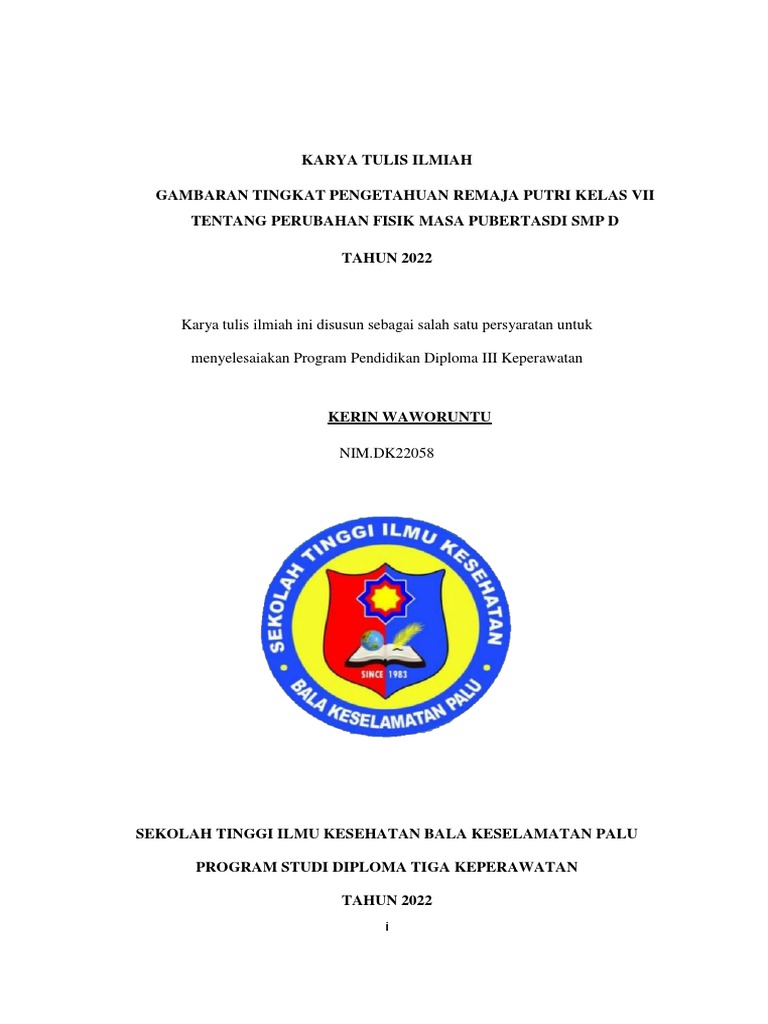 KARYA TULIS ILMIAH

GAMBARAN TINGKAT PENGETAHUAN REMAJA PUTRI KELAS VII TENTANG PERUBAHAN FISIK MASA PUBERTASDI SMP D

TAHUN 2022

Karya tulis ilmiah ini disusun sebagai salah satu persyaratan untuk menyelesaiakan Program Pendidikan Diploma III Keperawatan

KERIN WAWORUNTU

NIM.DK22058

SEKOLAH TINGGI ILMU KESEHATAN

SINCE 1983

BALA KESELAMATAN PALU

SEKOLAH TINGGI ILMU KESEHATAN BALA KESELAMATAN PALU

PROGRAM STUDI DIPLOMA TIGA KEPERAWATAN

TAHUN 2022

i